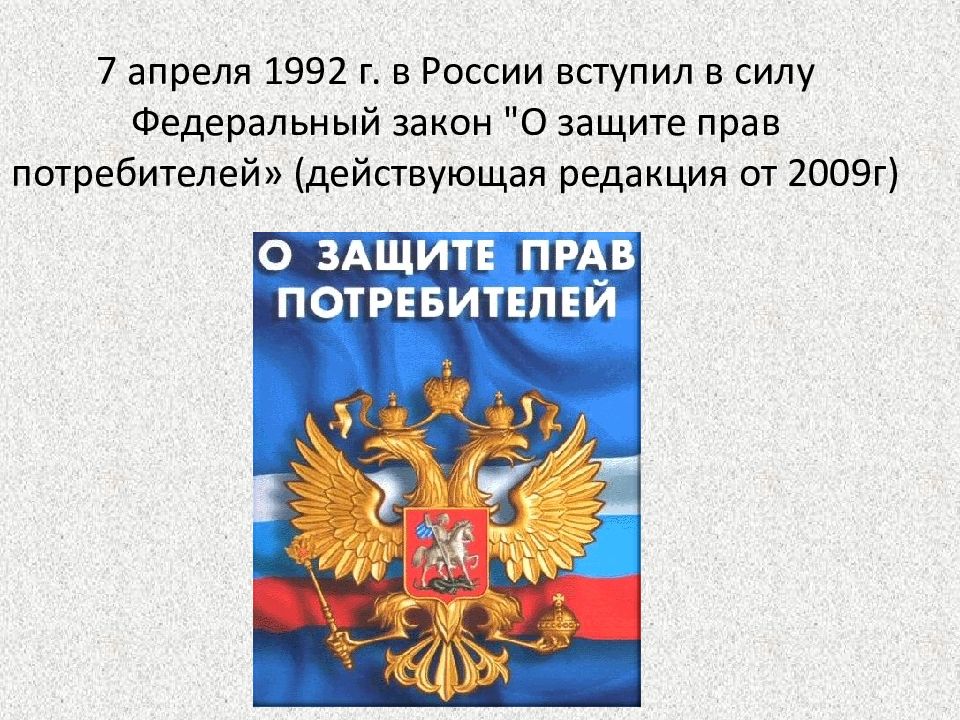 7 апреля 1992 г. в России вступил в силу Федеральный закон "О защите прав потребителей» (действующая редакция от 2009г)

О ЗАЩИТЕ ПРАВ ПОТРЕБИТЕЛЕЙ